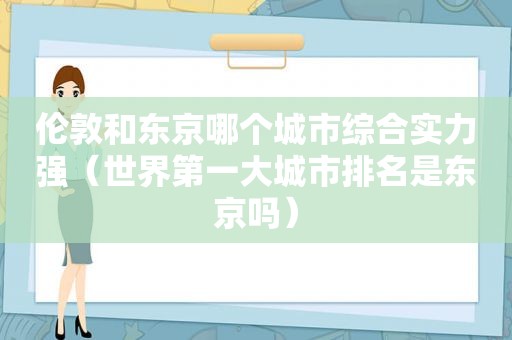 伦敦和东京哪个城市综合实力强（世界第一大城市排名是东京吗）